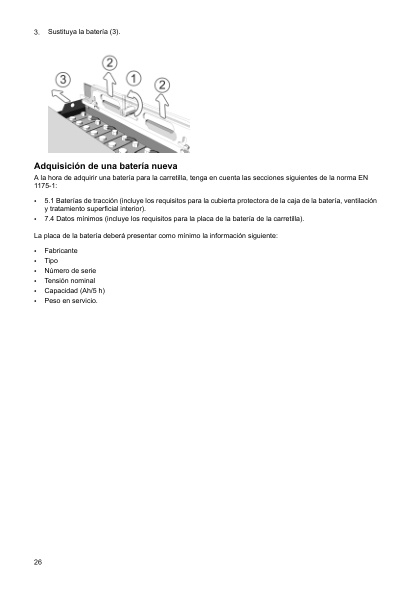 3. Sustituya la batería (3).

3
2
1
2

Adquisición de una batería nueva

A la hora de adquirir una batería para la carretilla, tenga en cuenta las secciones siguientes de la norma EN 1175-1:

• 5.1 Baterías de tracción (incluye los requisitos para la cubierta protectora de la caja de la batería, ventilación y tratamiento superficial interior).
• 7.4 Datos mínimos (incluye los requisitos para la placa de la batería de la carretilla).

La placa de la batería deberá presentar como mínimo la información siguiente:

• Fabricante
• Tipo
• Número de serie
• Tensión nominal
• Capacidad (Ah/5 h)
• Peso en servicio.

26